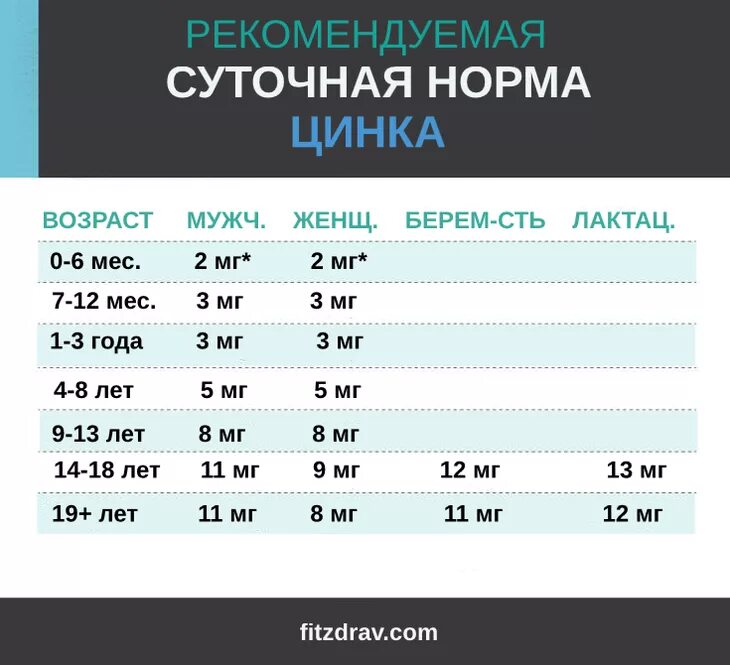 РЕКОМЕНДУЕМАЯ
СУТОЧНАЯ НОРМА
ЦИНКА

| ВОЗРАСТ | МУЖЧ. | ЖЕНЩ. | БЕРЕМ-СТЬ | ЛАКТАЦ. |
|---|---|---|---|---|
| 0-6 мес. | 2 мг* | 2 мг* | | |
| 7-12 мес. | 3 мг | 3 мг | | |
| 1-3 года | 3 мг | 3 мг | | |
| 4-8 лет | 5 мг | 5 мг | | |
| 9-13 лет | 8 мг | 8 мг | | |
| 14-18 лет | 11 мг | 9 мг | 12 мг | 13 мг |
| 19+ лет | 11 мг | 8 мг | 11 мг | 12 мг |

fitzdrav.com